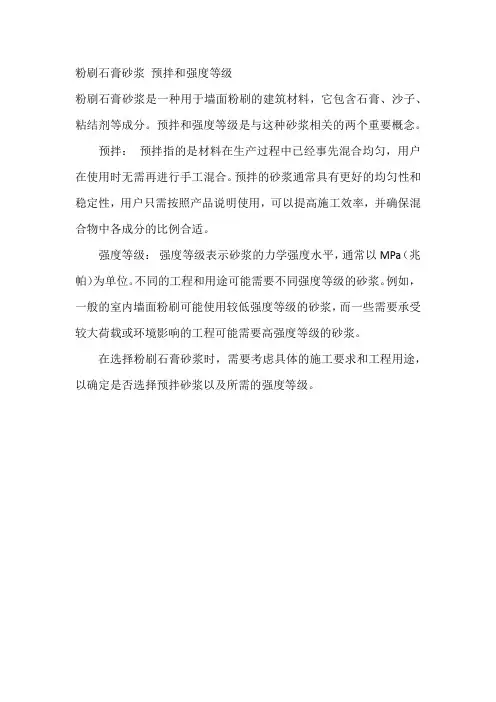 粉刷石膏砂浆 预拌和强度等级

粉刷石膏砂浆是一种用于墙面粉刷的建筑材料，它包含石膏、沙子、粘结剂等成分。预拌和强度等级是与这种砂浆相关的两个重要概念。

预拌： 预拌指的是材料在生产过程中已经事先混合均匀，用户在使用时无需再进行手工混合。预拌的砂浆通常具有更好的均匀性和稳定性，用户只需按照产品说明使用，可以提高施工效率，并确保混合物中各成分的比例合适。

强度等级： 强度等级表示砂浆的力学强度水平，通常以 MPa（兆帕）为单位。不同的工程和用途可能需要不同强度等级的砂浆。例如，一般的室内墙面粉刷可能使用较低强度等级的砂浆，而一些需要承受较大荷载或环境影响的工程可能需要高强度等级的砂浆。

在选择粉刷石膏砂浆时，需要考虑具体的施工要求和工程用途，以确定是否选择预拌砂浆以及所需的强度等级。